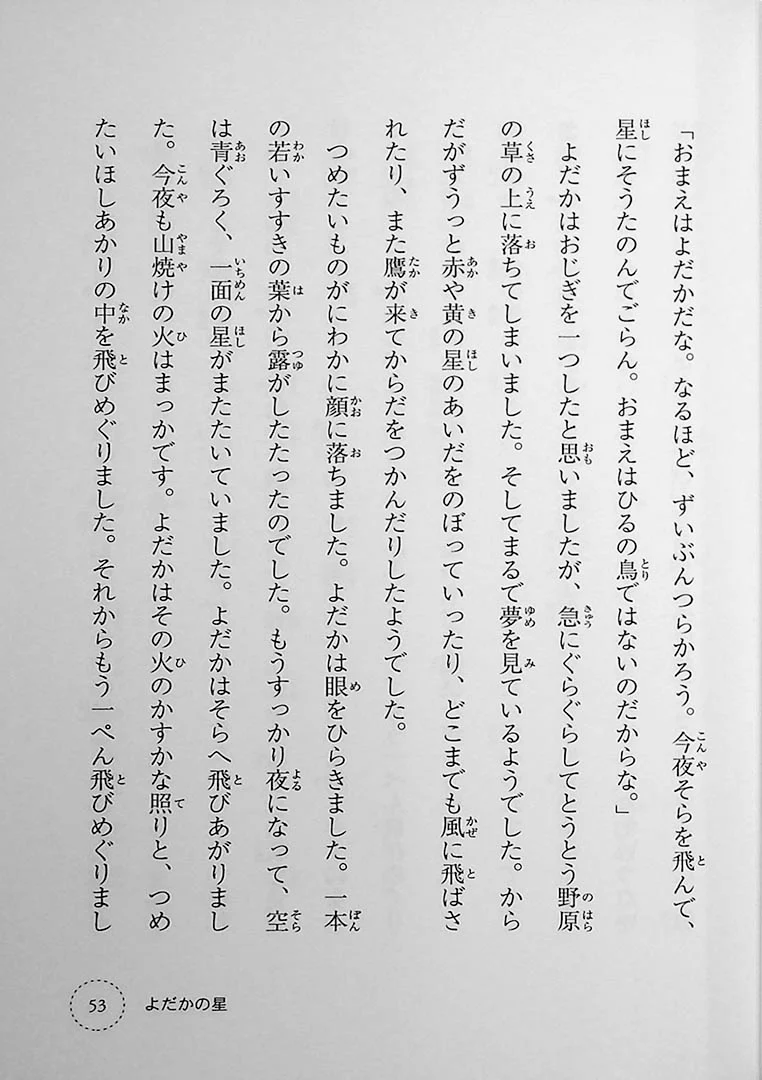 「おまえはよだかだな。なるほど、ずいぶんつらかろう。今夜そらを飛んで、星にそうたのんでごらん。おまえはひるの鳥ではないのだからな。」

よだかはおじぎを一つしたと思いましたが、急にぐらぐらしてとうとう野原の草の上に落ちてしまいました。そしてまるで夢を見ているようでした。からだがずうっと赤や黄の星のあいだをのぼっていったり、どこまでも風に飛ばされたり、また鷹が来てからだをつかんだりしたようでした。

つめたいものがにわかに顔に落ちました。よだかは眼をひらきました。一本の若いすすきの葉から露がしたたったのでした。もうすっかり夜になって、空は青ぐろく、一面の星がまたたいていました。よだかはそらへ飛びあがりました。今夜も山焼けの火はまっかです。よだかはその火のかすかな照りと、つめたいほしあかりの中を飛びめぐりました。それからもう一ぺん飛びめぐりまし

53 よだかの星